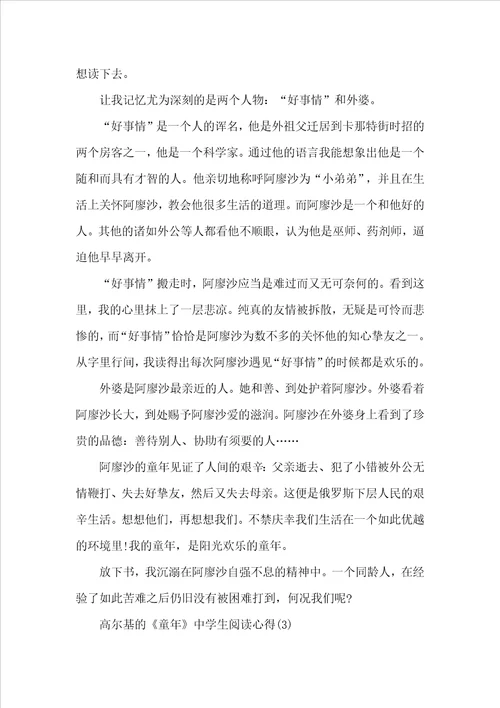 想读下去。

让我记忆尤为深刻的是两个人物：“好事情”和外婆。

“好事情”是一个人的诨名，他是外祖父迁居到卡那特街时招的两个房客之一，他是一个科学家。通过他的语言我能想象出他是一个随和而具有才智的人。他亲切地称呼阿廖沙为“小弟弟”，并且在生活上关怀阿廖沙，教会他很多生活的道理。而阿廖沙是一个和他好的人。其他的诸如外公等人都看他不顺眼，认为他是巫师、药剂师，逼迫他早早离开。

“好事情”搬走时，阿廖沙应当是难过而又无可奈何的。看到这里，我的心里抹上了一层悲凉。纯真的友情被拆散，无疑是可怜而悲惨的，而“好事情”恰恰是阿廖沙为数不多的关怀他的知心挚友之一。从字里行间，我读得出每次阿廖沙遇见“好事情”的时候都是欢乐的。

外婆是阿廖沙最亲近的人。她和善、到处护着阿廖沙。外婆看着阿廖沙长大，到处赐予阿廖沙爱的滋润。阿廖沙在外婆身上看到了珍贵的品德：善待别人、协助有须要的人……

阿廖沙的童年见证了人间的艰辛：父亲逝去、犯了小错被外公无情鞭打、失去好挚友，然后又失去母亲。这便是俄罗斯下层人民的艰辛生活。想想他们，再想想我们。不禁庆幸我们生活在一个如此优越的环境里!我的童年，是阳光欢乐的童年。

放下书，我沉溺在阿廖沙自强不息的精神中。一个同龄人，在经验了如此苦难之后仍旧没有被困难打到，何况我们呢?

高尔基的《童年》中学生阅读心得(3)